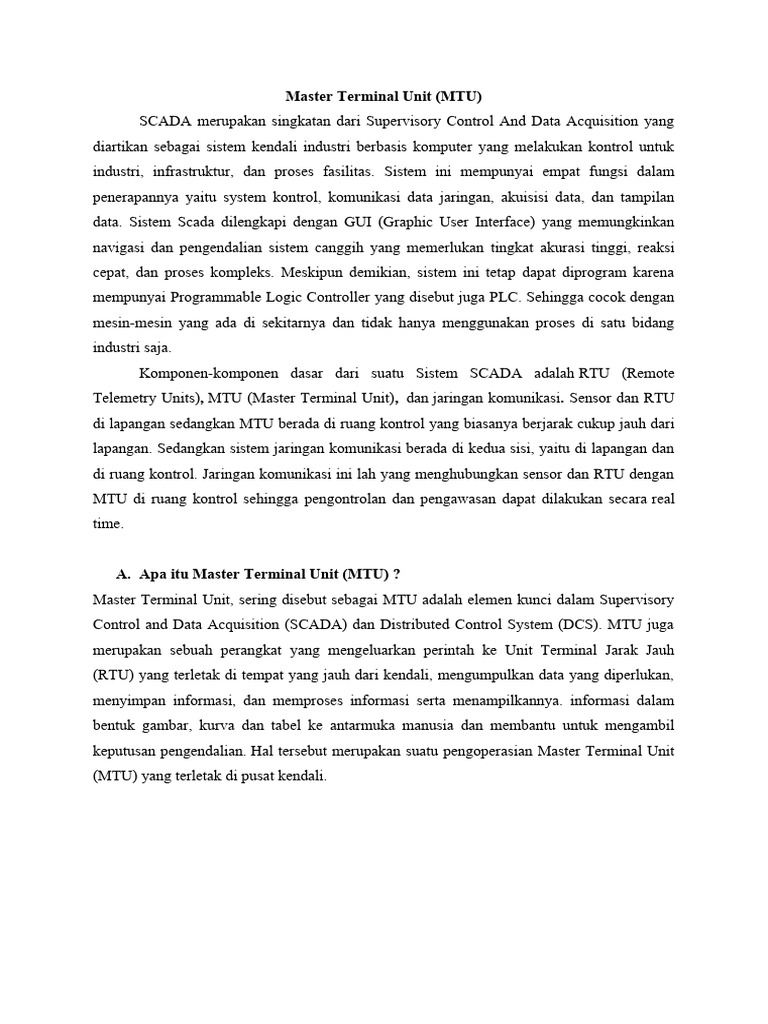 Master Terminal Unit (MTU)

SCADA merupakan singkatan dari Supervisory Control And Data Acquisition yang diartikan sebagai sistem kendali industri berbasis komputer yang melakukan kontrol untuk industri, infrastruktur, dan proses fasilitas. Sistem ini mempunyai empat fungsi dalam penerapannya yaitu system kontrol, komunikasi data jaringan, akuisisi data, dan tampilan data. Sistem Scada dilengkapi dengan GUI (Graphic User Interface) yang memungkinkan navigasi dan pengendalian sistem canggih yang memerlukan tingkat akurasi tinggi, reaksi cepat, dan proses kompleks. Meskipun demikian, sistem ini tetap dapat diprogram karena mempunyai Programmable Logic Controller yang disebut juga PLC. Sehingga cocok dengan mesin-mesin yang ada di sekitarnya dan tidak hanya menggunakan proses di satu bidang industri saja.

Komponen-komponen dasar dari suatu Sistem SCADA adalah RTU (Remote Telemetry Units), MTU (Master Terminal Unit), dan jaringan komunikasi. Sensor dan RTU di lapangan sedangkan MTU berada di ruang kontrol yang biasanya berjarak cukup jauh dari lapangan. Sedangkan sistem jaringan komunikasi berada di kedua sisi, yaitu di lapangan dan di ruang kontrol. Jaringan komunikasi ini lah yang menghubungkan sensor dan RTU dengan MTU di ruang kontrol sehingga pengontrolan dan pengawasan dapat dilakukan secara real time.

A. Apa itu Master Terminal Unit (MTU) ?

Master Terminal Unit, sering disebut sebagai MTU adalah elemen kunci dalam Supervisory Control and Data Acquisition (SCADA) dan Distributed Control System (DCS). MTU juga merupakan sebuah perangkat yang mengeluarkan perintah ke Unit Terminal Jarak Jauh (RTU) yang terletak di tempat yang jauh dari kendali, mengumpulkan data yang diperlukan, menyimpan informasi, dan memproses informasi serta menampilkannya. informasi dalam bentuk gambar, kurva dan tabel ke antarmuka manusia dan membantu untuk mengambil keputusan pengendalian. Hal tersebut merupakan suatu pengoperasian Master Terminal Unit (MTU) yang terletak di pusat kendali.